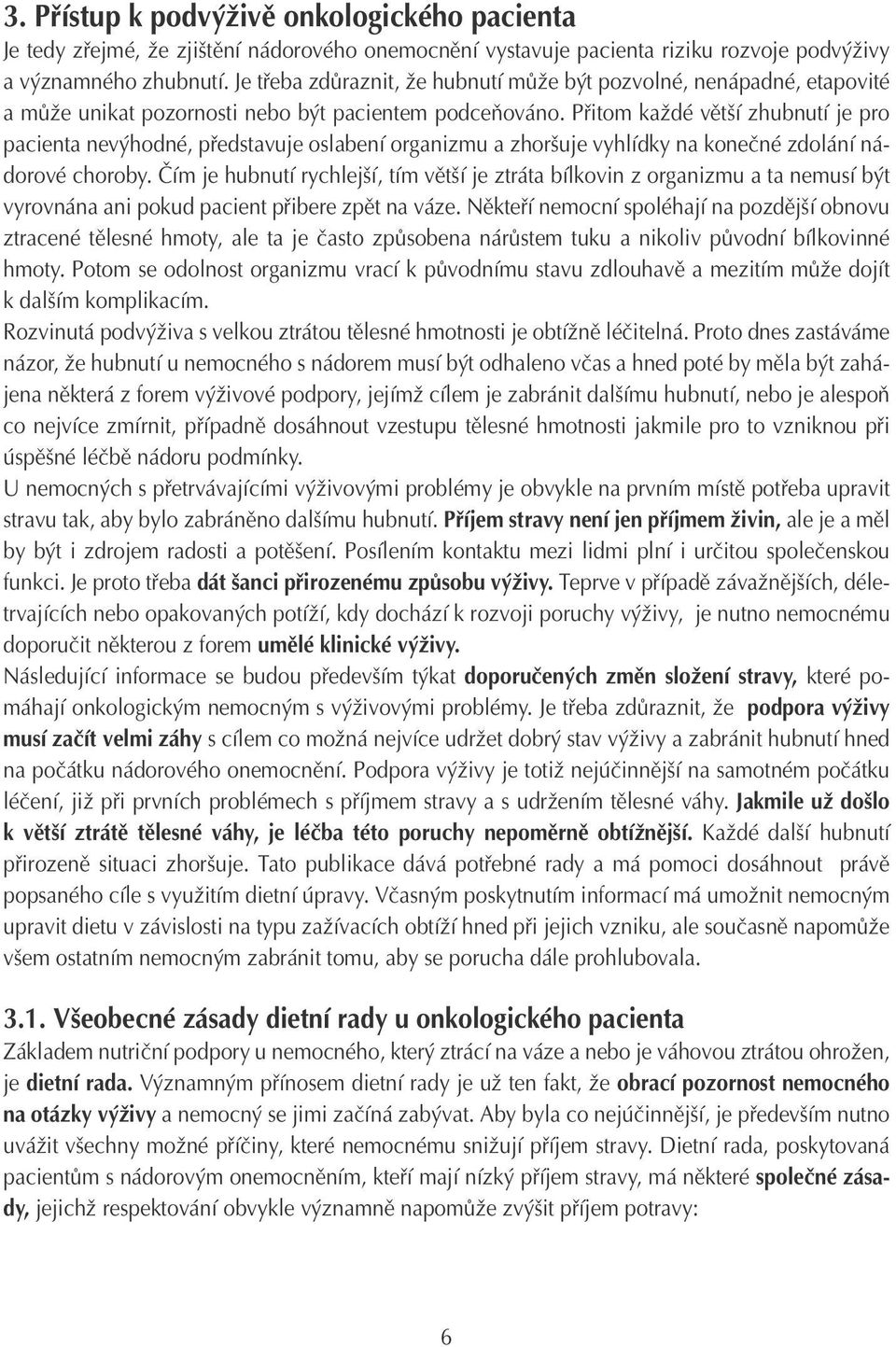 3. Přístup k podvýživě onkologického pacienta

Je tedy zřejmé, že zjištění nádorového onemocnění vystavuje pacienta riziku rozvoje podvýživy a významného zhubnutí. Je třeba zdůraznit, že hubnutí může být pozvolné, nenápadné, etapovité a může unikat pozornosti nebo být pacientem podceňováno. Přitom každé větší zhubnutí je pro pacienta nevýhodné, představuje oslabení organizmu a zhoršuje vyhlídky na konečné zdolání nádorové choroby. Čím je hubnutí rychlejší, tím větší je ztráta bílkovin z organizmu a ta nemusí být vyrovnána ani pokud pacient přibere zpět na váze. Někteří nemocní spoléhají na pozdější obnovu ztracené tělesné hmoty, ale ta je často způsobena nárůstem tuku a nikoliv původní bílkovinné hmoty. Potom se odolnost organizmu vrací k původnímu stavu zdlouhavě a mezitím může dojít k dalším komplikacím.

Rozvinutá podvýživa s velkou ztrátou tělesné hmotnosti je obtížně léčitelná. Proto dnes zastáváme názor, že hubnutí u nemocného s nádorem musí být odhaleno včas a hned poté by měla být zahájena některá z forem výživové podpory, jejímž cílem je zabránit dalšímu hubnutí, nebo je alespoň co nejvíce zmírnit, případně dosáhnout vzestupu tělesné hmotnosti jakmile pro to vzniknou při úspěšné léčbě nádoru podmínky.

U nemocných s přetrvávajícími výživovými problémy je obvykle na prvním místě potřeba upravit stravu tak, aby bylo zabráněno dalšímu hubnutí. Příjem stravy není jen příjmem živin, ale je a měl by být i zdrojem radosti a potěšení. Posílením kontaktu mezi lidmi plní i určitou společenskou funkci. Je proto třeba dát šanci přirozenému způsobu výživy. Teprve v případě závažnějších, déletrvajících nebo opakovaných potíží, kdy dochází k rozvoji poruchy výživy, je nutno nemocnému doporučit některou z forem umělé klinické výživy.

Následující informace se budou především týkat doporučených změn složení stravy, které pomáhají onkologickým nemocným s výživovými problémy. Je třeba zdůraznit, že podpora výživy musí začít velmi záhy s cílem co možná nejvíce udržet dobrý stav výživy a zabránit hubnutí hned na počátku nádorového onemocnění. Podpora výživy je totiž nejúčinnější na samotném počátku léčení, již při prvních problémech s příjmem stravy a s udržením tělesné váhy. Jakmile už došlo k větší ztrátě tělesné váhy, je léčba této poruchy nepoměrně obtížnější. Každé další hubnutí přirozeně situaci zhoršuje. Tato publikace dává potřebné rady a má pomoci dosáhnout právě popsaného cíle s využitím dietní úpravy. Včasným poskytnutím informací má umožnit nemocným upravit dietu v závislosti na typu zažívacích obtíží hned při jejich vzniku, ale současně napomůže všem ostatním nemocným zabránit tomu, aby se porucha dále prohlubovala.

3.1. Všeobecné zásady dietní rady u onkologického pacienta

Základem nutriční podpory u nemocného, který ztrácí na váze a nebo je váhovou ztrátou ohrožen, je dietní rada. Významným přínosem dietní rady je už ten fakt, že obrací pozornost nemocného na otázky výživy a nemocný se jimi začíná zabývat. Aby byla co nejúčinnější, je především nutno uvážit všechny možné příčiny, které nemocnému snižují příjem stravy. Dietní rada, poskytovaná pacientům s nádorovým onemocněním, kteří mají nízký příjem stravy, má některé společné zásady, jejichž respektování obvykle významně napomůže zvýšit příjem potravy:

6